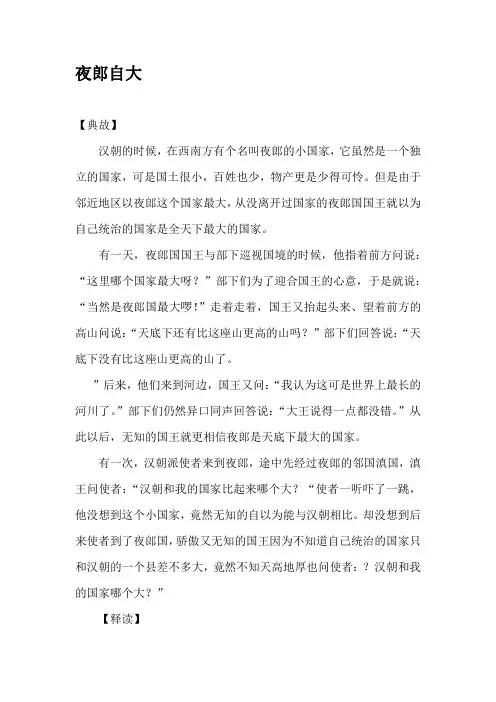 夜郎自大

【典故】

汉朝的时候，在西南方有个名叫夜郎的小国家，它虽然是一个独立的国家，可是国土很小，百姓也少，物产更是少得可怜。但是由于邻近地区以夜郎这个国家最大，从没离开过国家的夜郎国国王就以为自己统治的国家是全天下最大的国家。

有一天，夜郎国国王与部下巡视国境的时候，他指着前方问说：“这里哪个国家最大呀？”部下们为了迎合国王的心意，于是就说：“当然是夜郎国最大啰！”走着走着，国王又抬起头来、望着前方的高山问说：“天底下还有比这座山更高的山吗？”部下们回答说：“天底下没有比这座山更高的山了。

”后来，他们来到河边，国王又问：“我认为这可是世界上最长的河川了。”部下们仍然异口同声回答说：“大王说得一点都没错。”从此以后，无知的国王就更相信夜郎是天底下最大的国家。

有一次，汉朝派使者来到夜郎，途中先经过夜郎的邻国滇国，滇王问使者：“汉朝和我的国家比起来哪个大？“使者一听吓了一跳，他没想到这个小国家，竟然无知的自以为能与汉朝相比。却没想到后来使者到了夜郎国，骄傲又无知的国王因为不知道自己统治的国家只和汉朝的一个县差不多大，竟然不知天高地厚也问使者：？汉朝和我的国家哪个大？”

【释读】